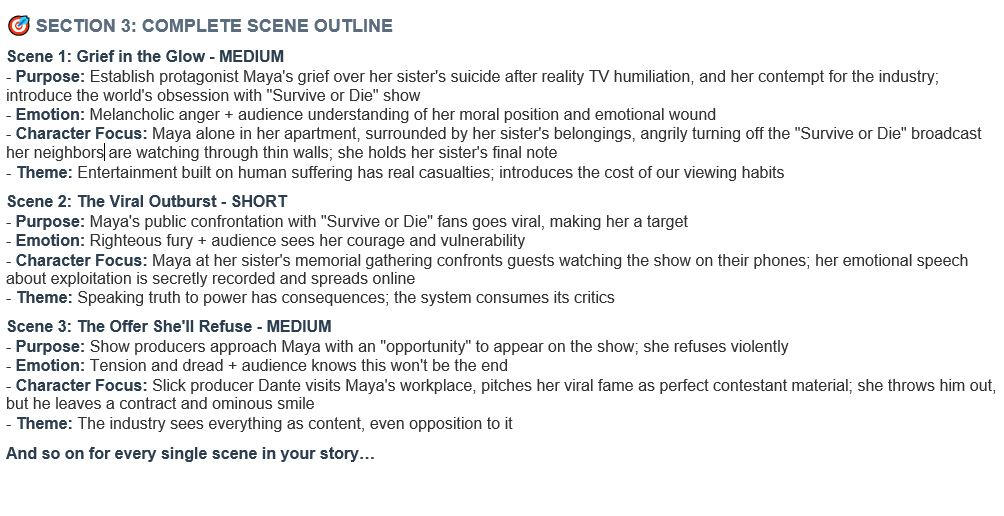 SECTION 3: COMPLETE SCENE OUTLINE

Scene 1: Grief in the Glow - MEDIUM
- Purpose: Establish protagonist Maya's grief over her sister's suicide after reality TV humiliation, and her contempt for the industry; introduce the world's obsession with "Survive or Die" show
- Emotion: Melancholic anger + audience understanding of her moral position and emotional wound
- Character Focus: Maya alone in her apartment, surrounded by her sister's belongings, angrily turning off the "Survive or Die" broadcast her neighbors are watching through thin walls; she holds her sister's final note
- Theme: Entertainment built on human suffering has real casualties; introduces the cost of our viewing habits

Scene 2: The Viral Outburst - SHORT
- Purpose: Maya's public confrontation with "Survive or Die" fans goes viral, making her a target
- Emotion: Righteous fury + audience sees her courage and vulnerability
- Character Focus: Maya at her sister's memorial gathering confronts guests watching the show on their phones; her emotional speech about exploitation is secretly recorded and spreads online
- Theme: Speaking truth to power has consequences; the system consumes its critics

Scene 3: The Offer She'll Refuse - MEDIUM
- Purpose: Show producers approach Maya with an "opportunity" to appear on the show; she refuses violently
- Emotion: Tension and dread + audience knows this won't be the end
- Character Focus: Slick producer Dante visits Maya's workplace, pitches her viral fame as perfect contestant material; she throws him out, but he leaves a contract and ominous smile
- Theme: The industry sees everything as content, even opposition to it

And so on for every single scene in your story…